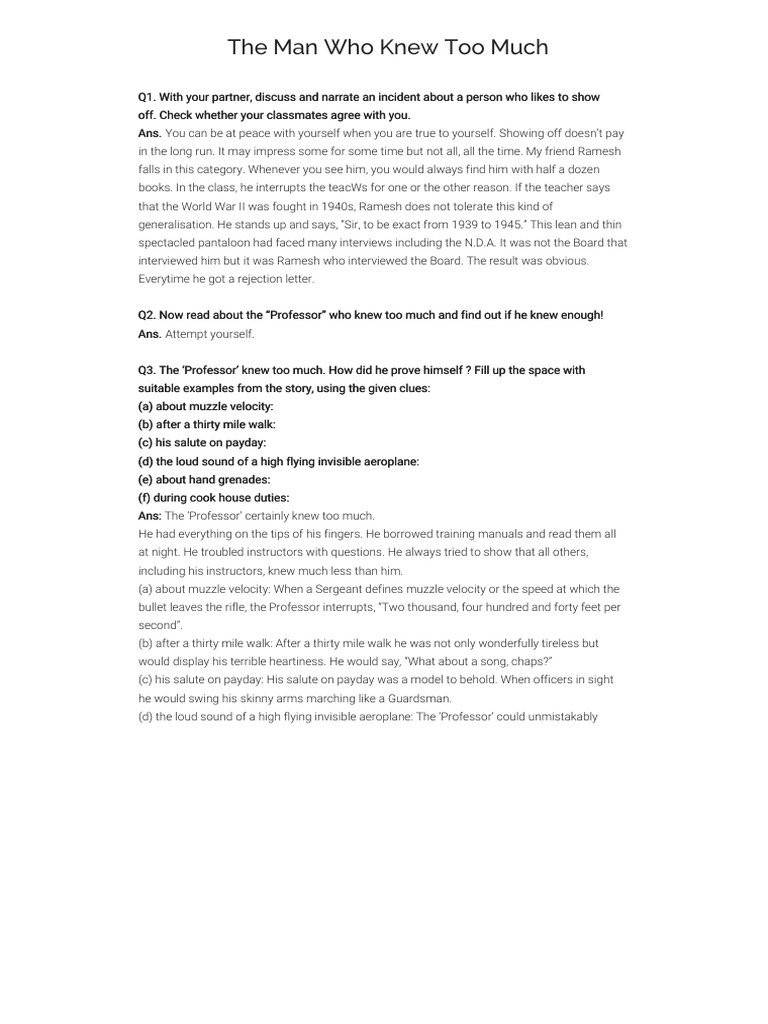 The Man Who Knew Too Much

Q1. With your partner, discuss and narrate an incident about a person who likes to show off. Check whether your classmates agree with you.
Ans. You can be at peace with yourself when you are true to yourself. Showing off doesn't pay in the long run. It may impress some for some time but not all, all the time. My friend Ramesh falls in this category. Whenever you see him, you would always find him with half a dozen books. In the class, he interrupts the teacWs for one or the other reason. If the teacher says that the World War II was fought in 1940s, Ramesh does not tolerate this kind of generalisation. He stands up and says, "Sir, to be exact from 1939 to 1945." This lean and thin spectacled pantaloon had faced many interviews including the N.D.A. It was not the Board that interviewed him but it was Ramesh who interviewed the Board. The result was obvious. Everytime he got a rejection letter.

Q2. Now read about the "Professor" who knew too much and find out if he knew enough!
Ans. Attempt yourself.

Q3. The 'Professor' knew too much. How did he prove himself ? Fill up the space with suitable examples from the story, using the given clues:
(a) about muzzle velocity:
(b) after a thirty mile walk:
(c) his salute on payday:
(d) the loud sound of a high flying invisible aeroplane:
(e) about hand grenades:
(f) during cook house duties:
Ans: The 'Professor' certainly knew too much.
He had everything on the tips of his fingers. He borrowed training manuals and read them all at night. He troubled instructors with questions. He always tried to show that all others, including his instructors, knew much less than him.
(a) about muzzle velocity: When a Sergeant defines muzzle velocity or the speed at which the bullet leaves the rifle, the Professor interrupts, "Two thousand, four hundred and forty feet per second".
(b) after a thirty mile walk: After a thirty mile walk he was not only wonderfully tireless but would display his terrible heartiness. He would say, "What about a song, chaps?"
(c) his salute on payday: His salute on payday was a model to behold. When officers in sight he would swing his skinny arms marching like a Guardsman.
(d) the loud sound of a high flying invisible aeroplane: The 'Professor' could unmistakably